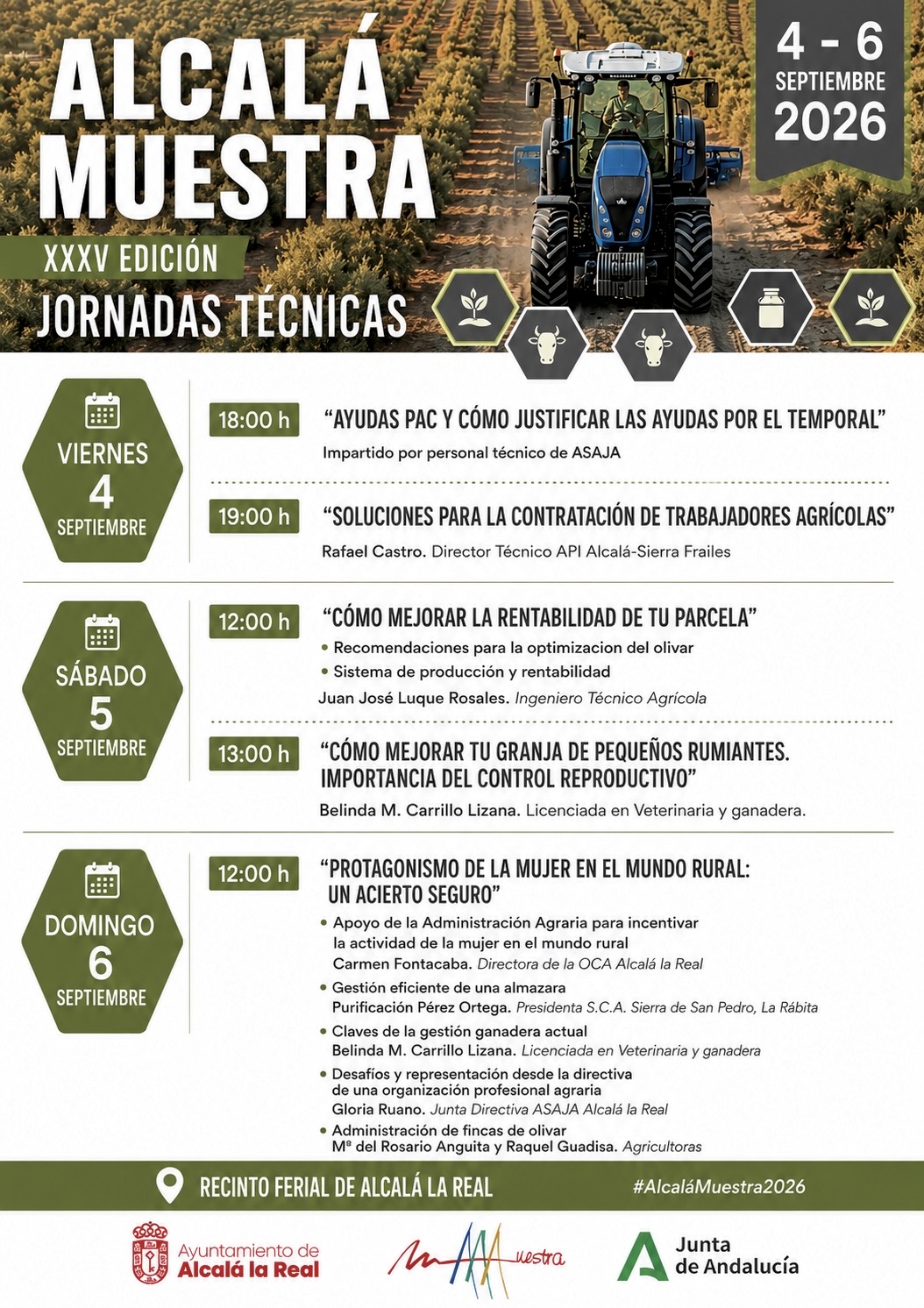 ALCALÁ MUESTRA
XXXV EDICIÓN
JORNADAS TÉCNICAS

4 - 6
SEPTIEMBRE
2026

VIERNES
4
SEPTIEMBRE

18:00 h
"AYUDAS PAC Y CÓMO JUSTIFICAR LAS AYUDAS POR EL TEMPORAL"
Impartido por personal técnico de ASAJA

19:00 h
"SOLUCIONES PARA LA CONTRATACIÓN DE TRABAJADORES AGRÍCOLAS"
Rafael Castro. Director Técnico API Alcalá-Sierra Frailes

SÁBADO
5
SEPTIEMBRE

12:00 h
"CÓMO MEJORAR LA RENTABILIDAD DE TU PARCELA"
• Recomendaciones para la optimizacion del olivar
• Sistema de producción y rentabilidad
Juan José Luque Rosales. Ingeniero Técnico Agrícola

13:00 h
"CÓMO MEJORAR TU GRANJA DE PEQUEÑOS RUMIANTES. IMPORTANCIA DEL CONTROL REPRODUCTIVO"
Belinda M. Carrillo Lizana. Licenciada en Veterinaria y ganadera.

DOMINGO
6
SEPTIEMBRE

12:00 h
"PROTAGONISMO DE LA MUJER EN EL MUNDO RURAL: UN ACIERTO SEGURO"
• Apoyo de la Administración Agraria para incentivar la actividad de la mujer en el mundo rural
Carmen Fontacaba. Directora de la OCA Alcalá la Real
• Gestión eficiente de una almazara
Purificación Pérez Ortega. Presidenta S.C.A. Sierra de San Pedro, La Rábita
• Claves de la gestión ganadera actual
Belinda M. Carrillo Lizana. Licenciada en Veterinaria y ganadera
• Desafíos y representación desde la directiva de una organización profesional agraria
Gloria Ruano. Junta Directiva ASAJA Alcalá la Real
• Administración de fincas de olivar
Mª del Rosario Anguita y Raquel Guadisa. Agricultoras

RECINTO FERIAL DE ALCALÁ LA REAL
#AlcaláMuestra2026

Ayuntamiento de Alcalá la Real
Muestra
Junta de Andalucía